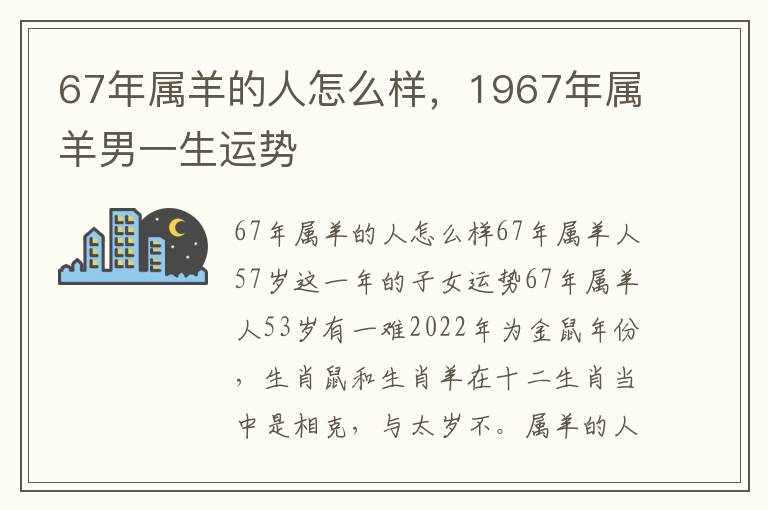 67年属羊的人怎么样，1967年属羊男一生运势

67年属羊的人怎么样67年属羊人57岁这一年的子女运势67年属羊人53岁有一难2022年为金鼠年份，生肖鼠和生肖羊在十二生肖当中是相克，与太岁不。属羊的人